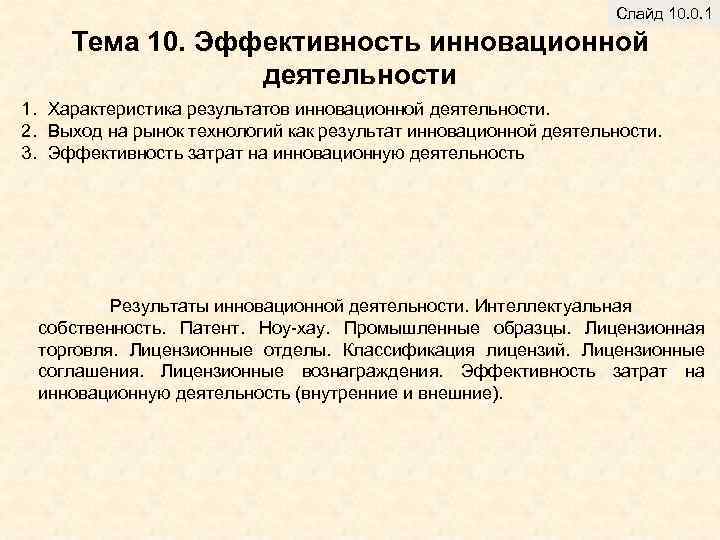 Слайд 10.0.1

Тема 10. Эффективность инновационной деятельности

1. Характеристика результатов инновационной деятельности.
2. Выход на рынок технологий как результат инновационной деятельности.
3. Эффективность затрат на инновационную деятельность

Результаты инновационной деятельности. Интеллектуальная собственность. Патент. Ноу-хау. Промышленные образцы. Лицензионная торговля. Лицензионные отделы. Классификация лицензий. Лицензионные соглашения. Лицензионные вознаграждения. Эффективность затрат на инновационную деятельность (внутренние и внешние).